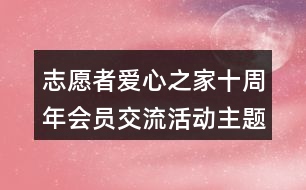 志愿者爱心之家十周年会员交流活动主题